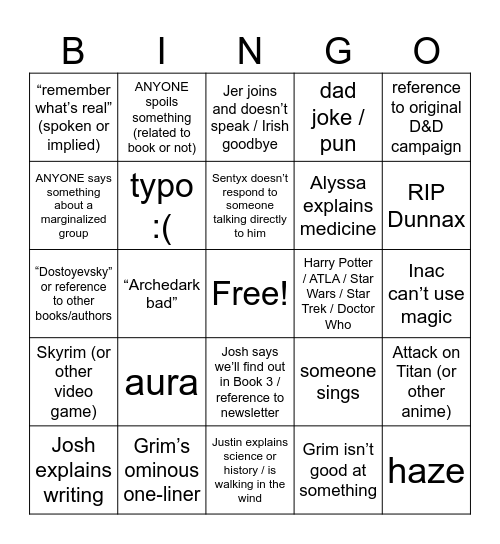 | B | I | N | G | O |
|---|---|---|---|---|
| “remember what’s real” (spoken or implied) | ANYONE spoils something (related to book or not) | Jer joins and doesn’t speak / Irish goodbye | dad joke / pun | reference to original D&D campaign |
| ANYONE says something about a marginalized group | typo :( | Sentyx doesn’t respond to someone talking directly to him | Alyssa explains medicine | RIP Dunnax |
| “Dostoyevsky” or reference to other books/authors | “Archedark bad” | Free! | Harry Potter / ATLA / Star Wars / Star Trek / Doctor Who | Inac can’t use magic |
| Skyrim (or other video game) | aura | Josh says we’ll find out in Book 3 / reference to newsletter | someone sings | Attack on Titan (or other anime) |
| Josh explains writing | Grim’s ominous one-liner | Justin explains science or history / is walking in the wind | Grim isn’t good at something | haze |